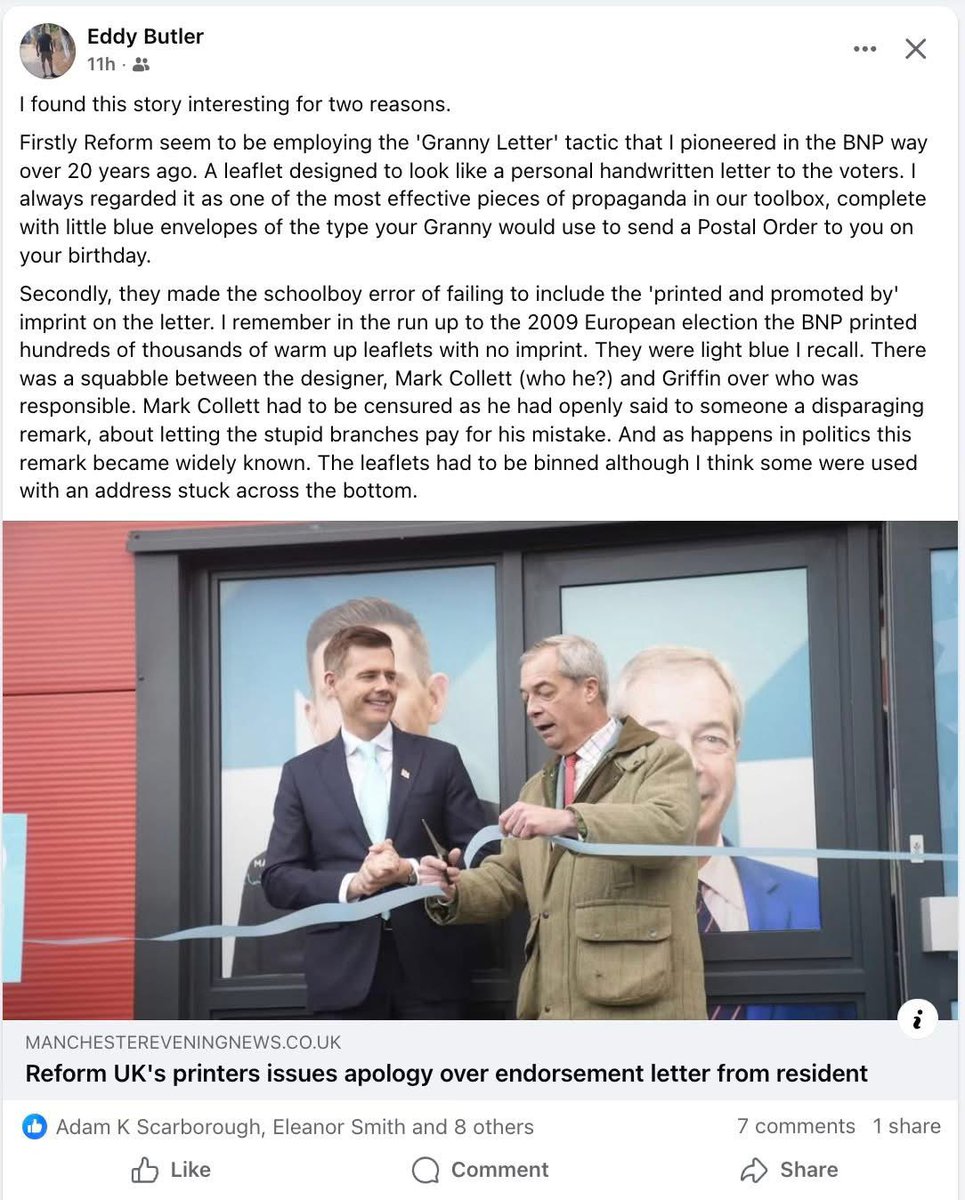 Eddy Butler
11h ·

I found this story interesting for two reasons.

Firstly Reform seem to be employing the 'Granny Letter' tactic that I pioneered in the BNP way over 20 years ago. A leaflet designed to look like a personal handwritten letter to the voters. I always regarded it as one of the most effective pieces of propaganda in our toolbox, complete with little blue envelopes of the type your Granny would use to send a Postal Order to you on your birthday.

Secondly, they made the schoolboy error of failing to include the 'printed and promoted by' imprint on the letter. I remember in the run up to the 2009 European election the BNP printed hundreds of thousands of warm up leaflets with no imprint. They were light blue I recall. There was a squabble between the designer, Mark Collett (who he?) and Griffin over who was responsible. Mark Collett had to be censured as he had openly said to someone a disparaging remark, about letting the stupid branches pay for his mistake. And as happens in politics this remark became widely known. The leaflets had to be binned although I think some were used with an address stuck across the bottom.

MANCHESTEREVENINGNEWS.CO.UK
Reform UK's printers issues apology over endorsement letter from resident

Adam K Scarborough, Eleanor Smith and 8 others
7 comments 1 share

Like
Comment
Share